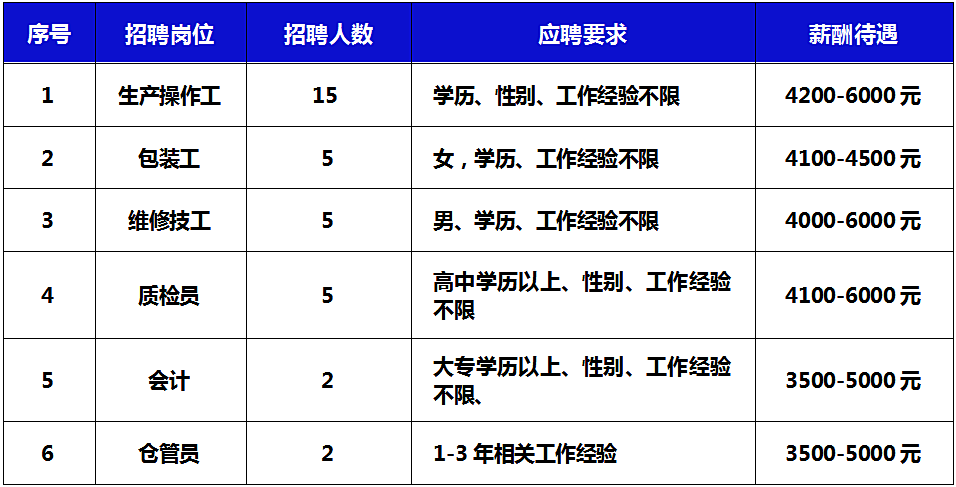 | 序号 | 招聘岗位 | 招聘人数 | 应聘要求 | 薪酬待遇 |
|---|---|---|---|---|
| 1 | 生产操作工 | 15 | 学历、性别、工作经验不限 | 4200-6000元 |
| 2 | 包装工 | 5 | 女，学历、工作经验不限 | 4100-4500元 |
| 3 | 维修技工 | 5 | 男、学历、工作经验不限 | 4000-6000元 |
| 4 | 质检员 | 5 | 高中学历以上、性别、工作经验不限 | 4100-6000元 |
| 5 | 会计 | 2 | 大专学历以上、性别、工作经验不限、 | 3500-5000元 |
| 6 | 仓管员 | 2 | 1-3年相关工作经验 | 3500-5000元 |